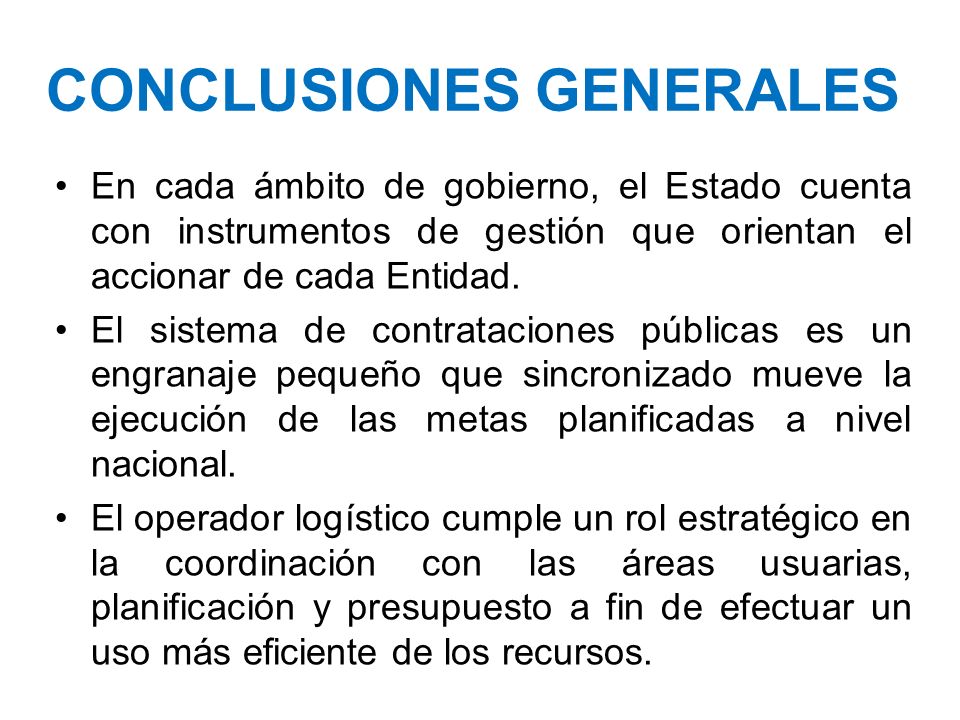 CONCLUSIONES GENERALES

• En cada ámbito de gobierno, el Estado cuenta con instrumentos de gestión que orientan el accionar de cada Entidad.

• El sistema de contrataciones públicas es un engranaje pequeño que sincronizado mueve la ejecución de las metas planificadas a nivel nacional.

• El operador logístico cumple un rol estratégico en la coordinación con las áreas usuarias, planificación y presupuesto a fin de efectuar un uso más eficiente de los recursos.